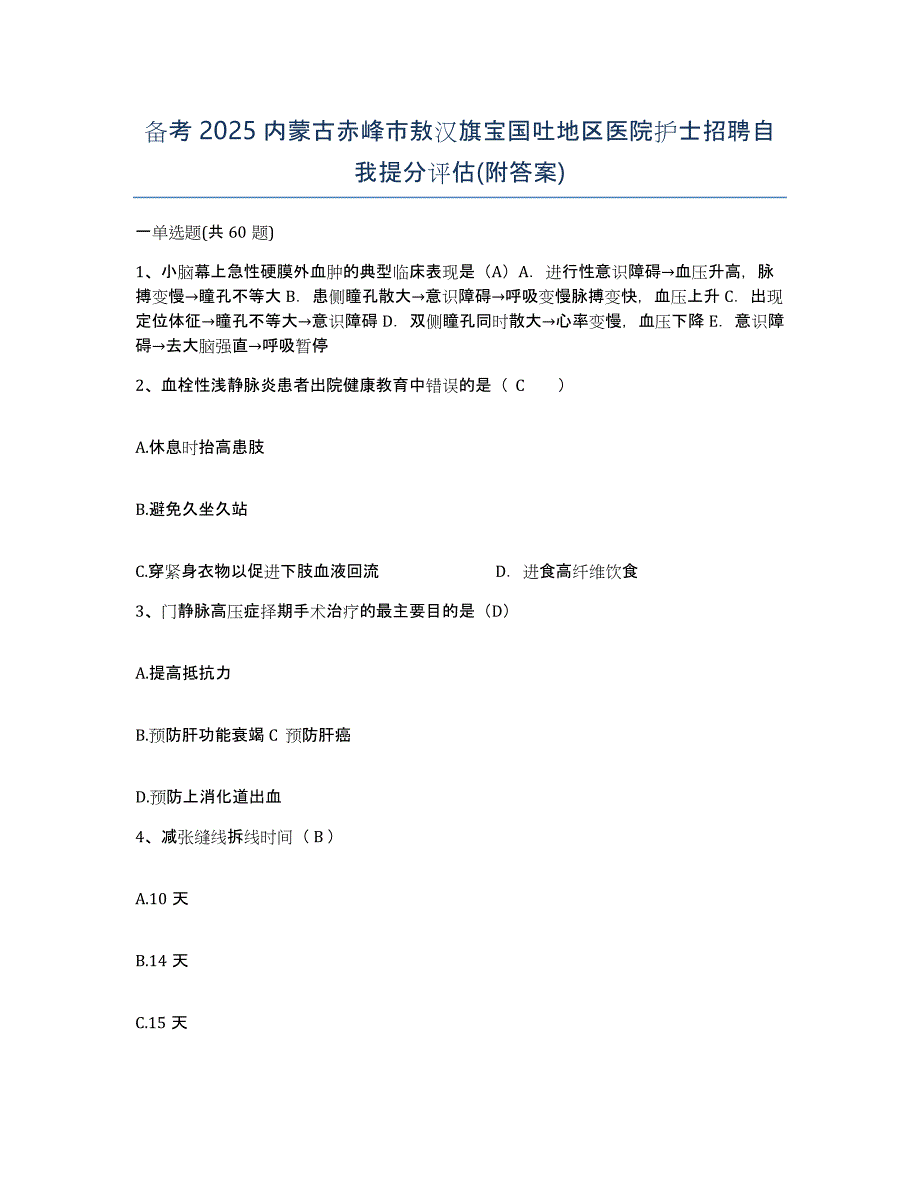 备考 2025 内蒙古赤峰市敖汉旗宝国吐地区医院护士招聘自我提分评估(附答案)

一单选题(共 60 题)

1、小脑幕上急性硬膜外血肿的典型临床表现是（A）A. 进行性意识障碍→血压升高，脉搏变慢→瞳孔不等大 B. 患侧瞳孔散大→意识障碍→呼吸变慢脉搏变快，血压上升 C. 出现定位体征→瞳孔不等大→意识障碍 D. 双侧瞳孔同时散大→心率变慢，血压下降 E. 意识障碍→去大脑强直→呼吸暂停

2、血栓性浅静脉炎患者出院健康教育中错误的是（ C ）

A.休息时抬高患肢

B.避免久坐久站

C.穿紧身衣物以促进下肢血液回流

D. 进食高纤维饮食

3、门静脉高压症择期手术治疗的最主要目的是（D）

A.提高抵抗力

B.预防肝功能衰竭 C 预防肝癌

D.预防上消化道出血

4、减张缝线拆线时间（ B ）

A.10 天

B.14 天

C.15 天